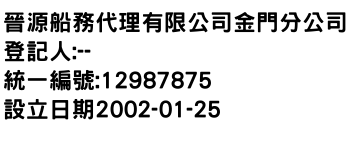 晉源船務代理有限公司金門分公司
登記人:--
統一編號:12987875
設立日期2002-01-25